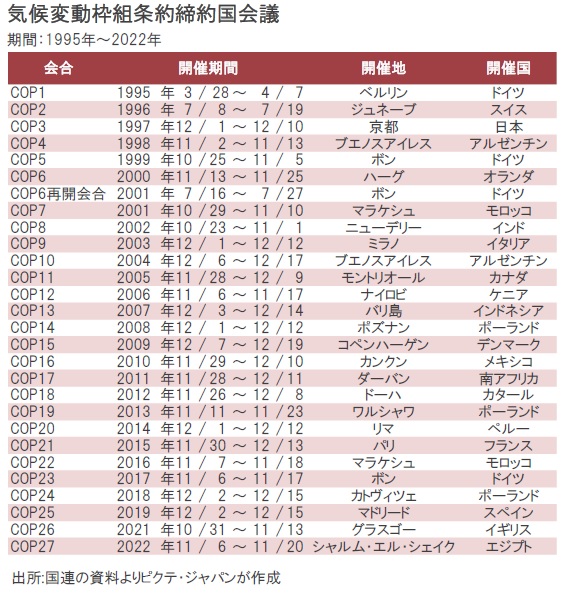 気候変動枠組条約締約国会議
期間:1995年～2022年

| 会合 | 開催期間 | 開催地 | 開催国 |
|---|---|---|---|
| COP1 | 1995 年 3 / 28 ～ 4 / 7 | ベルリン | ドイツ |
| COP2 | 1996 年 7 / 8 ～ 7 / 19 | ジュネーブ | スイス |
| COP3 | 1997 年12 / 1 ～ 12 / 10 | 京都 | 日本 |
| COP4 | 1998 年11 / 2 ～ 11 / 13 | ブエノスアイレス | アルゼンチン |
| COP5 | 1999 年10 / 25 ～ 11 / 5 | ボン | ドイツ |
| COP6 | 2000 年11 / 13 ～ 11 / 25 | ハーグ | オランダ |
| COP6再開会合 | 2001 年 7 / 16 ～ 7 / 27 | ボン | ドイツ |
| COP7 | 2001 年10 / 29 ～ 11 / 10 | マラケシュ | モロッコ |
| COP8 | 2002 年10 / 23 ～ 11 / 1 | ニューデリー | インド |
| COP9 | 2003 年12 / 1 ～ 12 / 12 | ミラノ | イタリア |
| COP10 | 2004 年12 / 6 ～ 12 / 17 | ブエノスアイレス | アルゼンチン |
| COP11 | 2005 年11 / 28 ～ 12 / 9 | モントリオール | カナダ |
| COP12 | 2006 年11 / 6 ～ 11 / 17 | ナイロビ | ケニア |
| COP13 | 2007 年12 / 3 ～ 12 / 14 | バリ島 | インドネシア |
| COP14 | 2008 年12 / 1 ～ 12 / 12 | ポズナン | ポーランド |
| COP15 | 2009 年12 / 7 ～ 12 / 19 | コペンハーゲン | デンマーク |
| COP16 | 2010 年11 / 29 ～ 12 / 10 | カンクン | メキシコ |
| COP17 | 2011 年11 / 28 ～ 12 / 11 | ダーバン | 南アフリカ |
| COP18 | 2012 年11 / 26 ～ 12 / 8 | ドーハ | カタール |
| COP19 | 2013 年11 / 11 ～ 11 / 23 | ワルシャワ | ポーランド |
| COP20 | 2014 年12 / 1 ～ 12 / 12 | リマ | ペルー |
| COP21 | 2015 年11 / 30 ～ 12 / 13 | パリ | フランス |
| COP22 | 2016 年11 / 7 ～ 11 / 18 | マラケシュ | モロッコ |
| COP23 | 2017 年11 / 6 ～ 11 / 17 | ボン | ドイツ |
| COP24 | 2018 年12 / 2 ～ 12 / 15 | カトヴィツェ | ポーランド |
| COP25 | 2019 年12 / 2 ～ 12 / 15 | マドリード | スペイン |
| COP26 | 2021 年10 / 31 ～ 11 / 13 | グラスゴー | イギリス |
| COP27 | 2022 年11 / 6 ～ 11 / 20 | シャルム・エル・シェイク | エジプト |

出所:国連の資料よりピクテ・ジャパンが作成